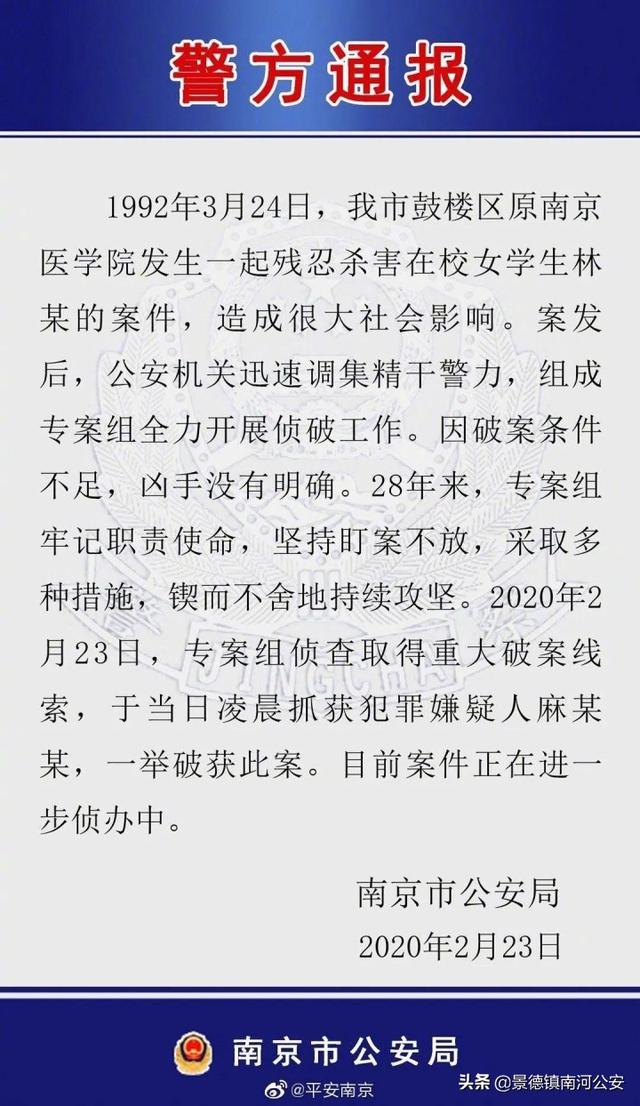 警方通报

1992年3月24日，我市鼓楼区原南京医学院发生一起残忍杀害在校女学生林某的案件，造成很大社会影响。案发后，公安机关迅速调集精干警力，组成专案组全力开展侦破工作。因破案条件不足，凶手没有明确。28年来，专案组牢记职责使命，坚持盯案不放，采取多种措施，锲而不舍地持续攻坚。2020年2月23日，专案组侦查取得重大破案线索，于当日凌晨抓获犯罪嫌疑人麻某某，一举破获此案。目前案件正在进一步侦办中。

南京市公安局
2020年2月23日

南京市公安局

@平安南京

头条 @景德镇南河公安